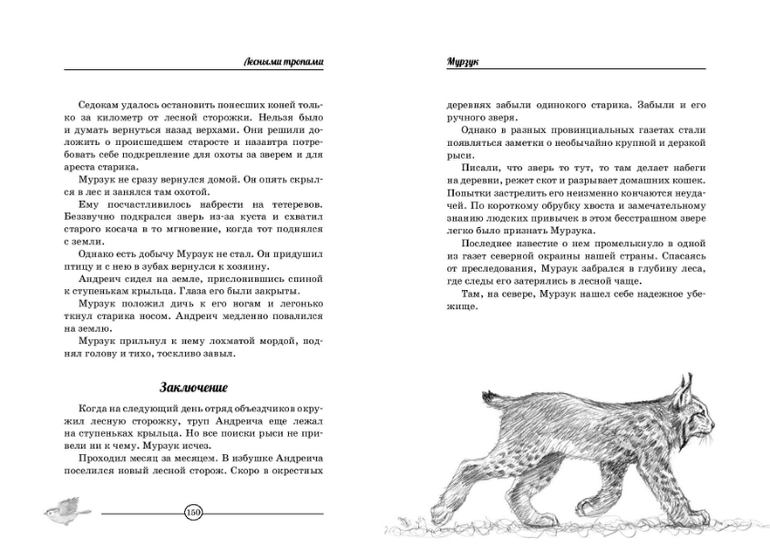 Лесными тропами

Седокам удалось остановить понесших коней только за километр от лесной сторожки. Нельзя было и думать вернуться назад верхами. Они решили доложить о происшедшем старосте и назавтра потребовать себе подкрепление для охоты за зверем и для ареста старика.

Мурзук не сразу вернулся домой. Он опять скрылся в лес и занялся там охотой.

Ему посчастливилось набрести на тетеревов. Беззвучно подкрался зверь из-за куста и схватил старого косача в то мгновение, когда тот поднялся с земли.

Однако есть добычу Мурзук не стал. Он придушил птицу и с нею в зубах вернулся к хозяину.

Андреич сидел на земле, прислонившись спиной к ступенькам крыльца. Глаза его были закрыты.

Мурзук положил дичь к его ногам и легонько ткнул старика носом. Андреич медленно повалился на землю.

Мурзук прильнул к нему лохматой мордой, поднял голову и тихо, тоскливо завыл.

Заключение

Когда на следующий день отряд объездчиков окружил лесную сторожку, труп Андреича еще лежал на ступеньках крыльца. Но все поиски рыси не привели ни к чему. Мурзук исчез.

Проходил месяц за месяцем. В избушке Андреича поселился новый лесной сторож. Скоро в окрестных

150

Мурзук

деревнях забыли одинокого старика. Забыли и его ручного зверя.

Однако в разных провинциальных газетах стали появляться заметки о необычайно крупной и дерзкой рыси.

Писали, что зверь то тут, то там делает набеги на деревни, режет скот и разрывает домашних кошек. Попытки застрелить его неизменно кончаются неудачей. По короткому обрубку хвоста и замечательному знанию людских привычек в этом бесстрашном звере легко было признать Мурзука.

Последнее известие о нем промелькнуло в одной из газет северной окраины нашей страны. Спасаясь от преследования, Мурзук забрался в глубину леса, где следы его затерялись в лесной чаще.

Там, на севере, Мурзук нашел себе надежное убежище.